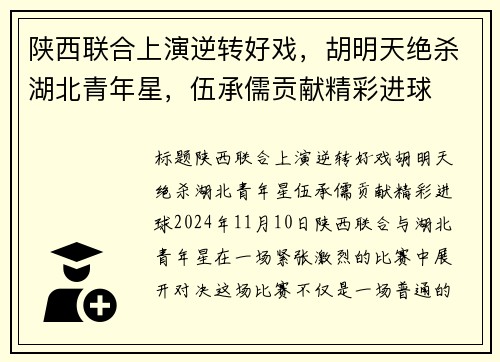 陕西联合上演逆转好戏，胡明天绝杀湖北青年星，伍承儒贡献精彩进球

标题陕西联合上演逆转好戏胡明天绝杀湖北青年星伍承儒贡献精彩进球2024年11月10日陕西联合与湖北青年星在一场紧张激烈的比赛中展开对决这场比赛不仅是一场普通的